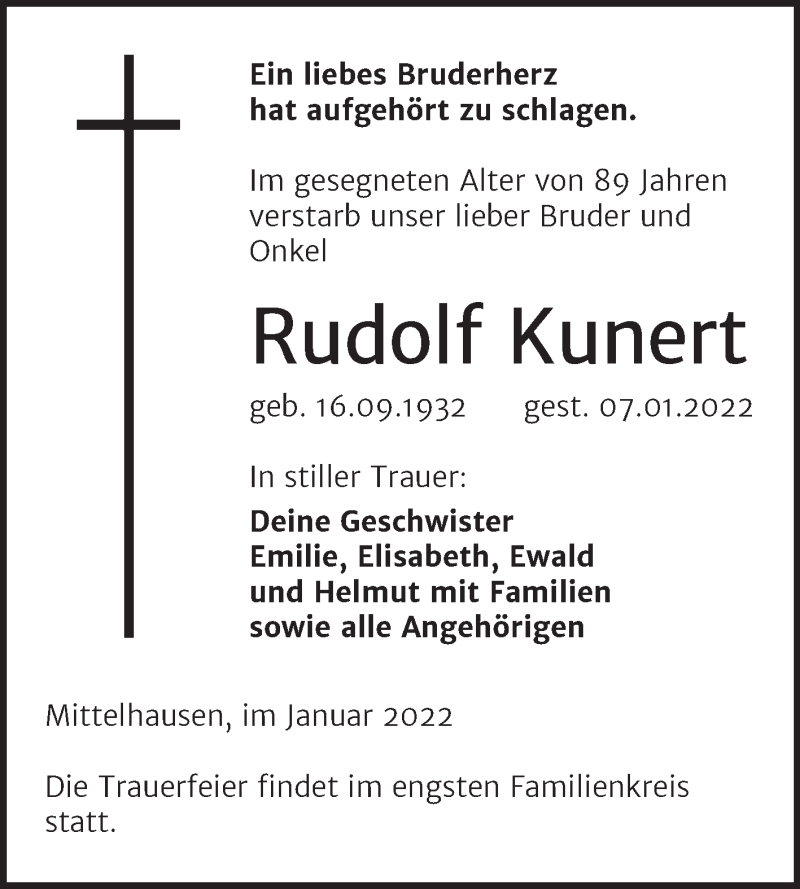 Ein liebes Bruderherz
hat aufgehört zu schlagen.

Im gesegneten Alter von 89 Jahren verstarb unser lieber Bruder und Onkel

Rudolf Kunert

geb. 16.09.1932 gest. 07.01.2022

In stiller Trauer:

Deine Geschwister
Emilie, Elisabeth, Ewald
und Helmut mit Familien
sowie alle Angehörigen

Mittelhausen, im Januar 2022

Die Trauerfeier findet im engsten Familienkreis statt.